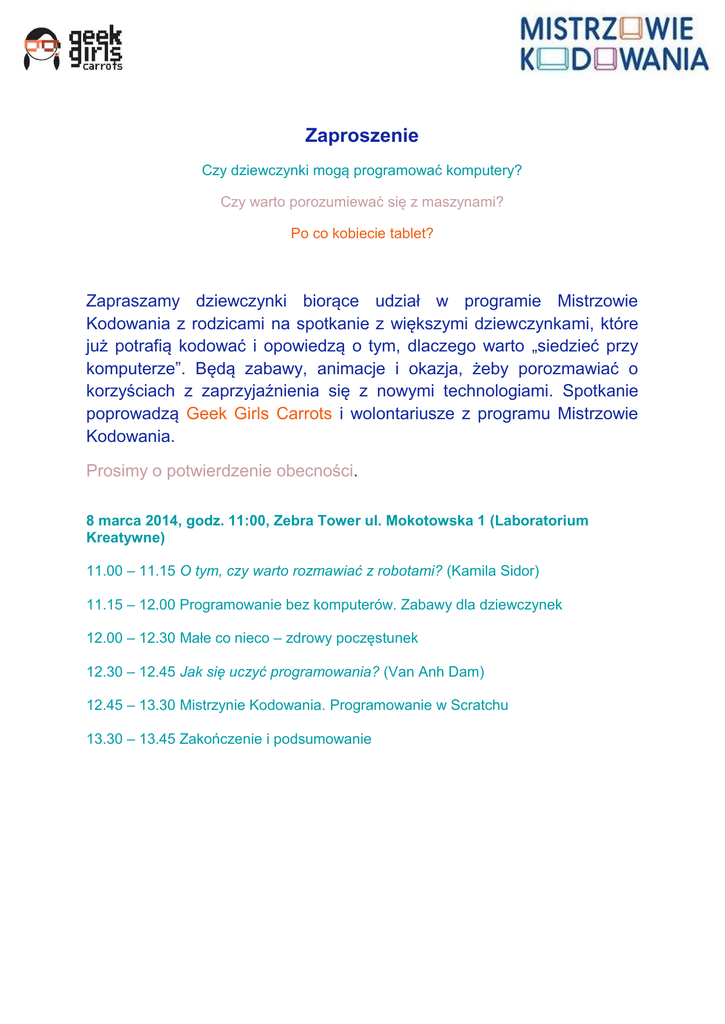 geek girls carrots

MISTRZOWIE KODOWANIA

Zaproszenie

Czy dziewczynki mogą programować komputery?

Czy warto porozumiewać się z maszynami?

Po co kobiecie tablet?

Zapraszamy dziewczynki biorące udział w programie Mistrzowie Kodowania z rodzicami na spotkanie z większymi dziewczynkami, które już potrafią kodować i opowiedzą o tym, dlaczego warto „siedzieć przy komputerze”. Będą zabawy, animacje i okazja, żeby porozmawiać o korzyściach z zaprzyjaźnienia się z nowymi technologiami. Spotkanie poprowadzą Geek Girls Carrots i wolontariusze z programu Mistrzowie Kodowania.

Prosimy o potwierdzenie obecności.

8 marca 2014, godz. 11:00, Zebra Tower ul. Mokotowska 1 (Laboratorium Kreatywne)

11.00 – 11.15 O tym, czy warto rozmawiać z robotami? (Kamila Sidor)

11.15 – 12.00 Programowanie bez komputerów. Zabawy dla dziewczynek

12.00 – 12.30 Małe co nieco – zdrowy poczęstunek

12.30 – 12.45 Jak się uczyć programowania? (Van Anh Dam)

12.45 – 13.30 Mistrzynie Kodowania. Programowanie w Scratchu

13.30 – 13.45 Zakończenie i podsumowanie